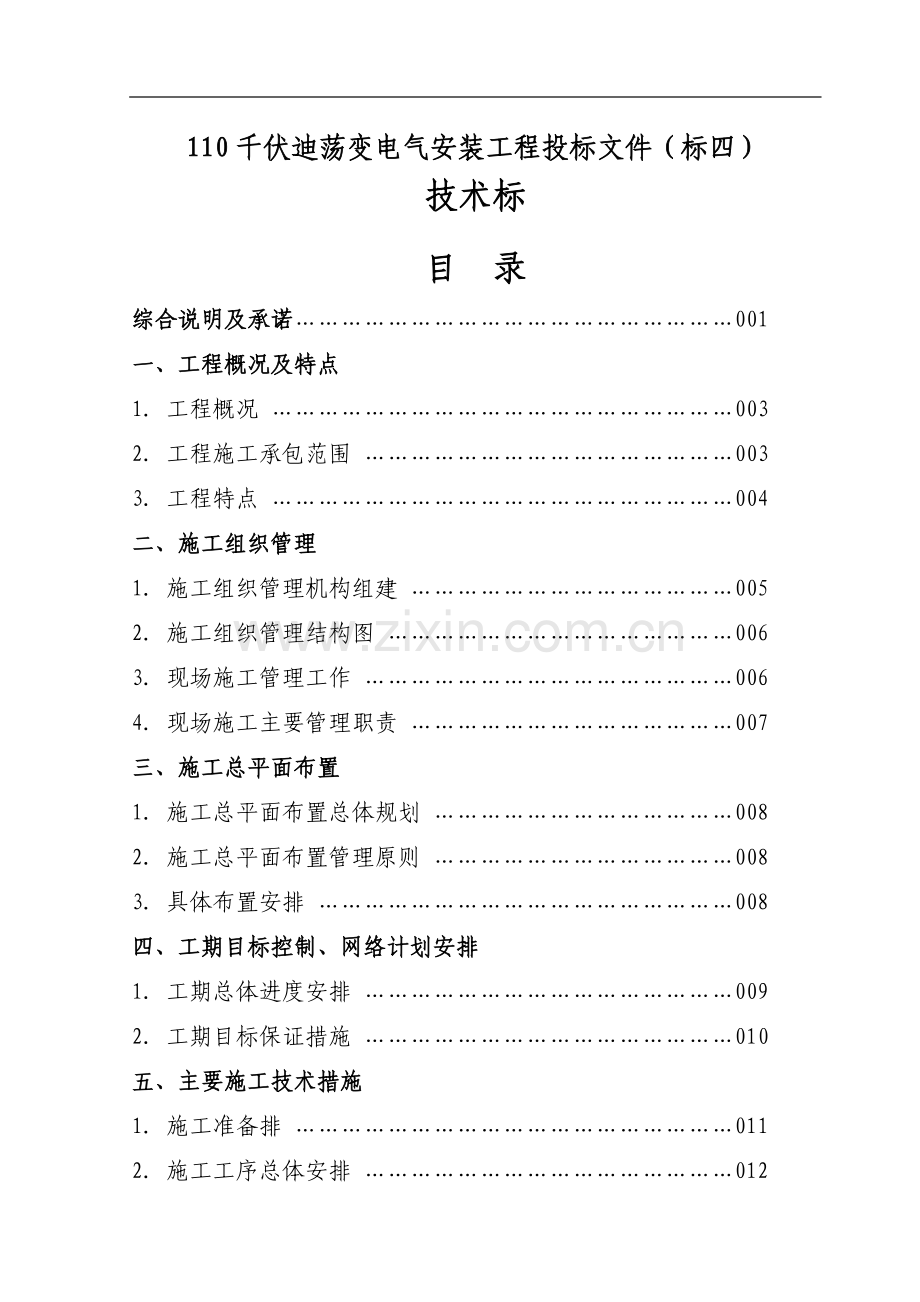 110千伏迪荡变电气安装工程投标文件（标四）

技术标

目 录

综合说明及承诺 001

一、工程概况及特点

1. 工程概况 003

2. 工程施工承包范围 003

3. 工程特点 004

二、施工组织管理

1. 施工组织管理机构组建 005

2. 施工组织管理结构图 006

3. 现场施工管理工作 006

4. 现场施工主要管理职责 007

三、施工总平面布置

1. 施工总平面布置总体规划 008

2. 施工总平面布置管理原则 008

3. 具体布置安排 008

四、工期目标控制、网络计划安排

1. 工期总体进度安排 009

2. 工期目标保证措施 010

五、主要施工技术措施

1. 施工准备排 011

2. 施工工序总体安排 012

www.zixin.com.cn